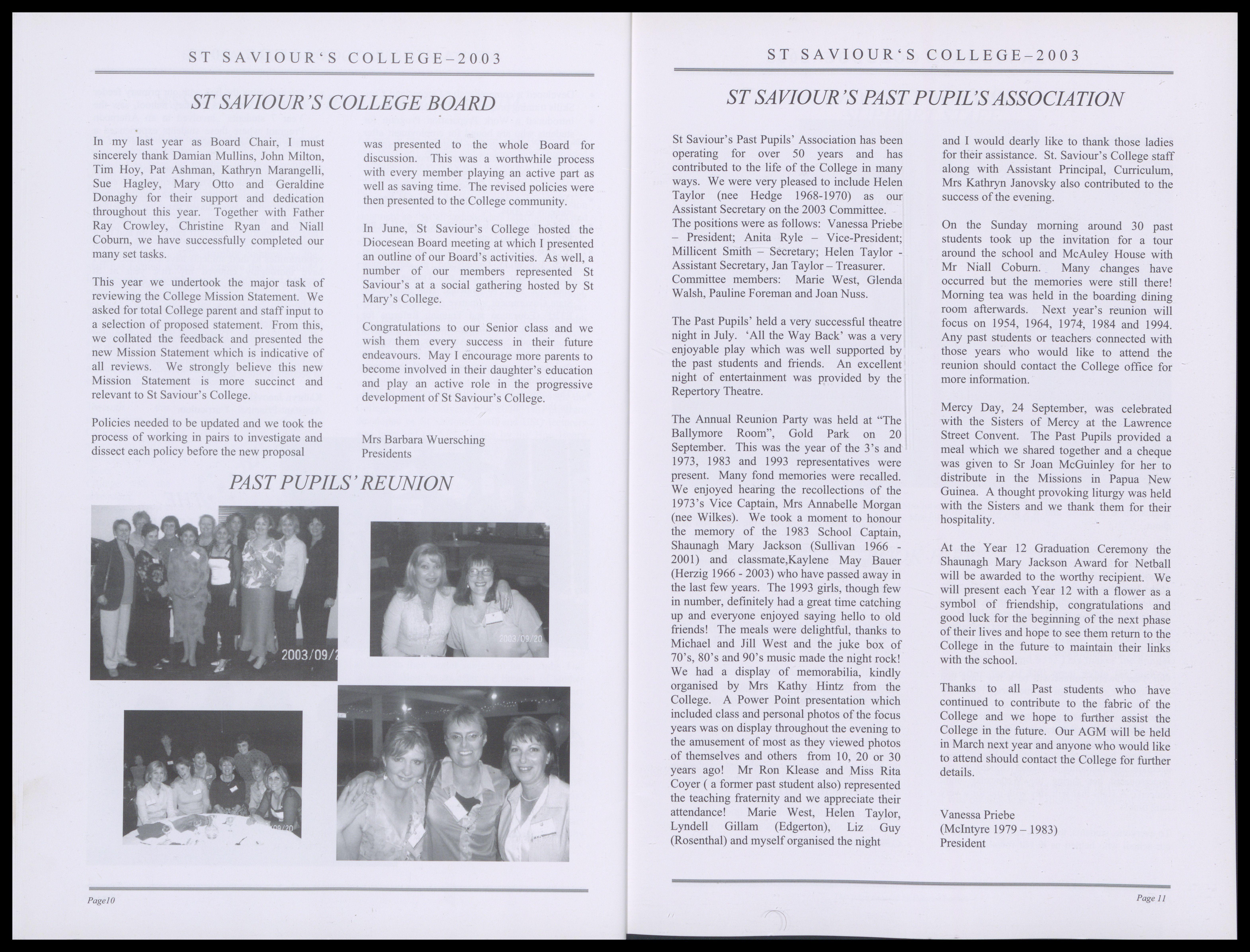 ST SAVIOUR'S COLLEGE–2003

ST SAVIOUR'S COLLEGE BOARD

In my last year as Board Chair, I must sincerely thank Damian Mullins, John Milton, Tim Hoy, Pat Ashman, Kathryn Marangelli, Sue Hagley, Mary Otto and Geraldine Donaghy for their support and dedication throughout this year. Together with Father Ray Crowley, Christine Ryan and Niall Coburn, we have successfully completed our many set tasks.

This year we undertook the major task of reviewing the College Mission Statement. We asked for total College parent and staff input to a selection of proposed statement. From this, we collated the feedback and presented the new Mission Statement which is indicative of all reviews. We strongly believe this new Mission Statement is more succinct and relevant to St Saviour's College.

Policies needed to be updated and we took the process of working in pairs to investigate and dissect each policy before the new proposal was presented to the whole Board for discussion. This was a worthwhile process with every member playing an active part as well as saving time. The revised policies were then presented to the College community.

In June, St Saviour's College hosted the Diocesean Board meeting at which I presented an outline of our Board's activities. As well, a number of our members represented St Saviour's at a social gathering hosted by St Mary's College.

Congratulations to our Senior class and we wish them every success in their future endeavours. May I encourage more parents to become involved in their daughter's education and play an active role in the progressive development of St Saviour's College.

Mrs Barbara Wuersching
Presidents

PAST PUPILS' REUNION

2003/09/2

2003/09/20

09/20

Page10

ST SAVIOUR'S COLLEGE–2003

ST SAVIOUR'S PAST PUPIL'S ASSOCIATION

St Saviour's Past Pupils' Association has been operating for over 50 years and has contributed to the life of the College in many ways. We were very pleased to include Helen Taylor (nee Hedge 1968-1970) as our Assistant Secretary on the 2003 Committee. The positions were as follows: Vanessa Priebe – President; Anita Ryle – Vice-President; Millicent Smith – Secretary; Helen Taylor - Assistant Secretary, Jan Taylor – Treasurer. Committee members: Marie West, Glenda Walsh, Pauline Foreman and Joan Nuss.

The Past Pupils' held a very successful theatre night in July. 'All the Way Back' was a very enjoyable play which was well supported by the past students and friends. An excellent night of entertainment was provided by the Repertory Theatre.

The Annual Reunion Party was held at "The Ballymore Room", Gold Park on 20 September. This was the year of the 3's and 1973, 1983 and 1993 representatives were present. Many fond memories were recalled. We enjoyed hearing the recollections of the 1973's Vice Captain, Mrs Annabelle Morgan (nee Wilkes). We took a moment to honour the memory of the 1983 School Captain, Shaunagh Mary Jackson (Sullivan 1966 - 2001) and classmate,Kaylene May Bauer (Herzig 1966 - 2003) who have passed away in the last few years. The 1993 girls, though few in number, definitely had a great time catching up and everyone enjoyed saying hello to old friends! The meals were delightful, thanks to Michael and Jill West and the juke box of 70's, 80's and 90's music made the night rock! We had a display of memorabilia, kindly organised by Mrs Kathy Hintz from the College. A Power Point presentation which included class and personal photos of the focus years was on display throughout the evening to the amusement of most as they viewed photos of themselves and others from 10, 20 or 30 years ago! Mr Ron Klease and Miss Rita Coyer ( a former past student also) represented the teaching fraternity and we appreciate their attendance! Marie West, Helen Taylor, Lyndell Gillam (Edgerton), Liz Guy (Rosenthal) and myself organised the night and I would dearly like to thank those ladies for their assistance. St. Saviour's College staff along with Assistant Principal, Curriculum, Mrs Kathryn Janovsky also contributed to the success of the evening.

On the Sunday morning around 30 past students took up the invitation for a tour around the school and McAuley House with Mr Niall Coburn. Many changes have occurred but the memories were still there! Morning tea was held in the boarding dining room afterwards. Next year's reunion will focus on 1954, 1964, 1974, 1984 and 1994. Any past students or teachers connected with those years who would like to attend the reunion should contact the College office for more information.

Mercy Day, 24 September, was celebrated with the Sisters of Mercy at the Lawrence Street Convent. The Past Pupils provided a meal which we shared together and a cheque was given to Sr Joan McGuinley for her to distribute in the Missions in Papua New Guinea. A thought provoking liturgy was held with the Sisters and we thank them for their hospitality.

At the Year 12 Graduation Ceremony the Shaunagh Mary Jackson Award for Netball will be awarded to the worthy recipient. We will present each Year 12 with a flower as a symbol of friendship, congratulations and good luck for the beginning of the next phase of their lives and hope to see them return to the College in the future to maintain their links with the school.

Thanks to all Past students who have continued to contribute to the fabric of the College and we hope to further assist the College in the future. Our AGM will be held in March next year and anyone who would like to attend should contact the College for further details.

Vanessa Priebe
(McIntyre 1979 – 1983)
President

Page 11